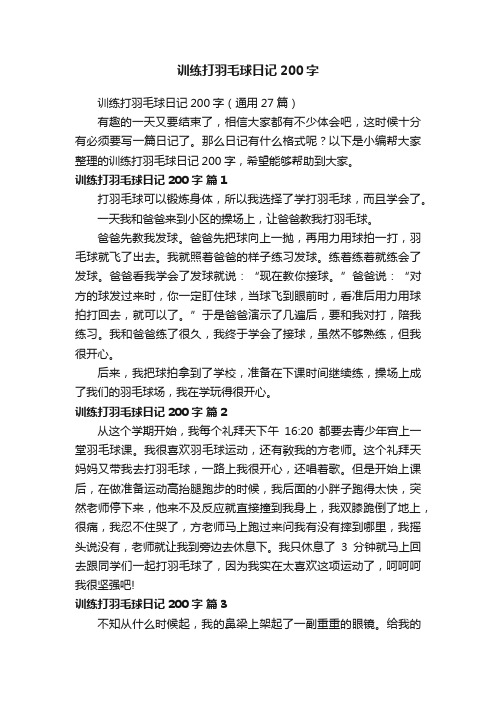 训练打羽毛球日记 200 字

训练打羽毛球日记 200 字（通用 27 篇）

有趣的一天又要结束了，相信大家都有不少体会吧，这时候十分有必须要写一篇日记了。那么日记有什么格式呢？以下是小编帮大家整理的训练打羽毛球日记 200 字，希望能够帮助到大家。

训练打羽毛球日记 200 字 篇 1

打羽毛球可以锻炼身体，所以我选择了学打羽毛球，而且学会了。

一天我和爸爸来到小区的操场上，让爸爸教我打羽毛球。

爸爸先教我发球。爸爸先把球向上一抛，再用力用球拍一打，羽毛球就飞了出去。我就照着爸爸的样子练习发球。练着练着就练会了发球。爸爸看我学会了发球就说：“现在教你接球。”爸爸说：“对方的球发过来时，你一定盯住球，当球飞到眼前时，看准后用力用球拍打回去，就可以了。”于是爸爸演示了几遍后，要和我对打，陪我练习。我和爸爸练了很久，我终于学会了接球，虽然不够熟练，但我很开心。

后来，我把球拍拿到了学校，准备在下课时间继续练，操场上成了我们的羽毛球场，我在学玩得很开心。

训练打羽毛球日记 200 字 篇 2

从这个学期开始，我每个礼拜天下午 16:20 都要去青少年宫上一堂羽毛球课。我很喜欢羽毛球运动，还有教我的方老师。这个礼拜天妈妈又带我去打羽毛球，一路上我很开心，还唱着歌。但是开始上课后，在做准备运动高抬腿跑步的时候，我后面的小胖子跑得太快，突然老师停下来，他来不及反应就直接撞到我身上，我双膝跪倒了地上，很痛，我忍不住哭了，方老师马上跑过来问我有没有摔到哪里，我摇头说没有，老师就让我到旁边去休息下。我只休息了 3 分钟就马上回去跟同学们一起打羽毛球了，因为我实在太喜欢这项运动了，呵呵呵我很坚强吧!

训练打羽毛球日记 200 字 篇 3

不知从什么时候起，我的鼻梁上架起了一副重重的眼镜。给我的